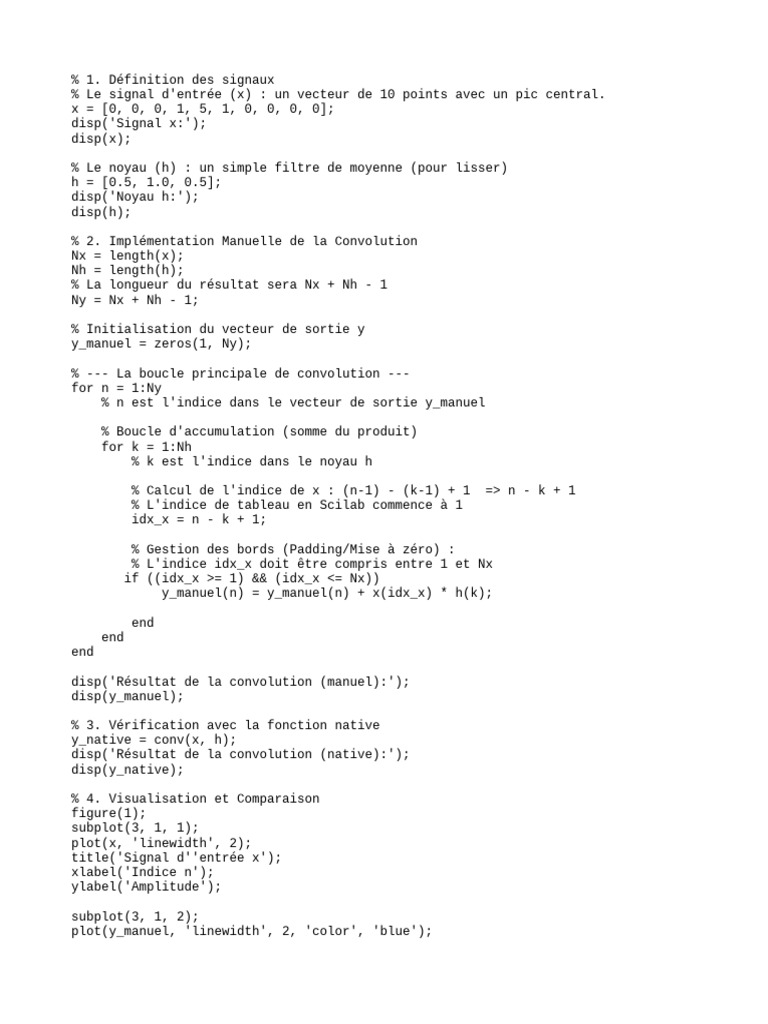 % 1. Définition des signaux
% Le signal d'entrée (x) : un vecteur de 10 points avec un pic central.
x = [0, 0, 0, 1, 5, 1, 0, 0, 0, 0];
disp('Signal x:');
disp(x);

% Le noyau (h) : un simple filtre de moyenne (pour lisser)
h = [0.5, 1.0, 0.5];
disp('Noyau h:');
disp(h);

% 2. Implémentation Manuelle de la Convolution
Nx = length(x);
Nh = length(h);
% La longueur du résultat sera Nx + Nh - 1
Ny = Nx + Nh - 1;

% Initialisation du vecteur de sortie y
y_manuel = zeros(1, Ny);

% --- La boucle principale de convolution ---
for n = 1:Ny
    % n est l'indice dans le vecteur de sortie y_manuel

    % Boucle d'accumulation (somme du produit)
    for k = 1:Nh
        % k est l'indice dans le noyau h

        % Calcul de l'indice de x : (n-1) - (k-1) + 1  => n - k + 1
        % L'indice de tableau en Scilab commence à 1
        idx_x = n - k + 1;

        % Gestion des bords (Padding/Mise à zéro) :
        % L'indice idx_x doit être compris entre 1 et Nx
       if ((idx_x >= 1) && (idx_x <= Nx))
            y_manuel(n) = y_manuel(n) + x(idx_x) * h(k);

        end
    end
end

disp('Résultat de la convolution (manuel):');
disp(y_manuel);

% 3. Vérification avec la fonction native
y_native = conv(x, h);
disp('Résultat de la convolution (native):');
disp(y_native);

% 4. Visualisation et Comparaison
figure(1);
subplot(3, 1, 1);
plot(x, 'linewidth', 2);
title('Signal d''entrée x');
xlabel('Indice n');
ylabel('Amplitude');

subplot(3, 1, 2);
plot(y_manuel, 'linewidth', 2, 'color', 'blue');